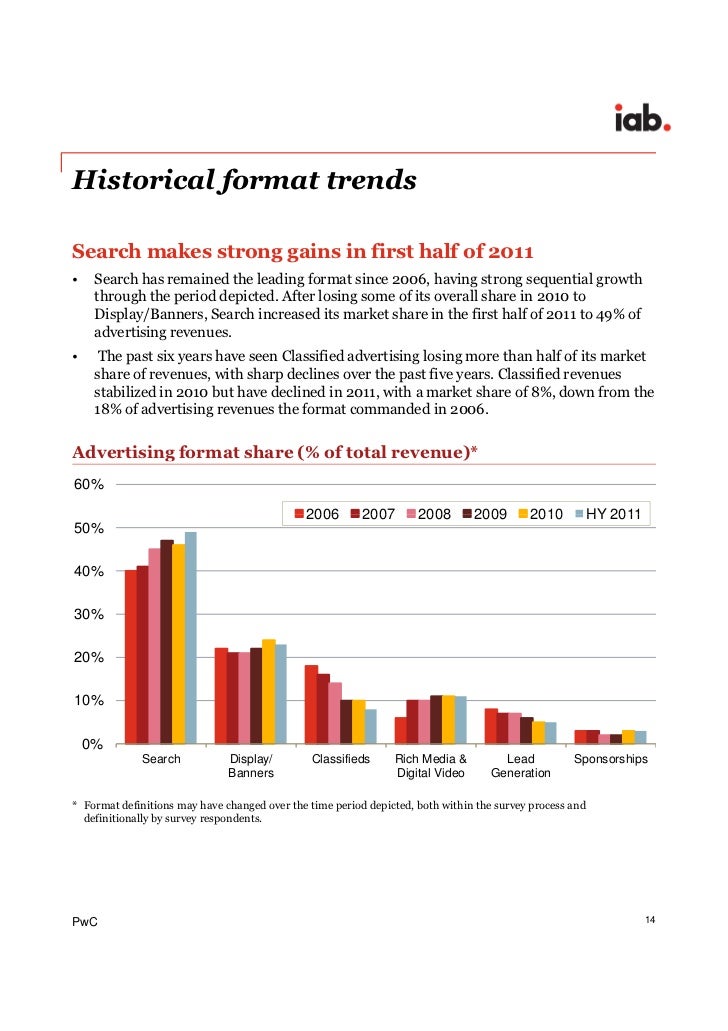 iab.

Historical format trends

Search makes strong gains in first half of 2011

• Search has remained the leading format since 2006, having strong sequential growth through the period depicted. After losing some of its overall share in 2010 to Display/Banners, Search increased its market share in the first half of 2011 to 49% of advertising revenues.

• The past six years have seen Classified advertising losing more than half of its market share of revenues, with sharp declines over the past five years. Classified revenues stabilized in 2010 but have declined in 2011, with a market share of 8%, down from the 18% of advertising revenues the format commanded in 2006.

Advertising format share (% of total revenue)*

60%
50%
40%
30%
20%
10%
0%

2006 2007 2008 2009 2010 HY 2011

Search
Display/ Banners
Classifieds
Rich Media & Digital Video
Lead Generation
Sponsorships

* Format definitions may have changed over the time period depicted, both within the survey process and definitionally by survey respondents.

PwC

14